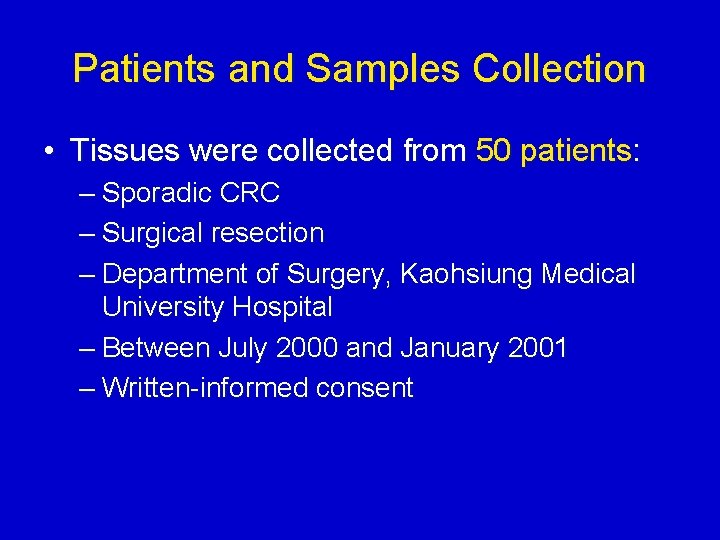 Patients and Samples Collection

• Tissues were collected from 50 patients:
– Sporadic CRC
– Surgical resection
– Department of Surgery, Kaohsiung Medical University Hospital
– Between July 2000 and January 2001
– Written-informed consent